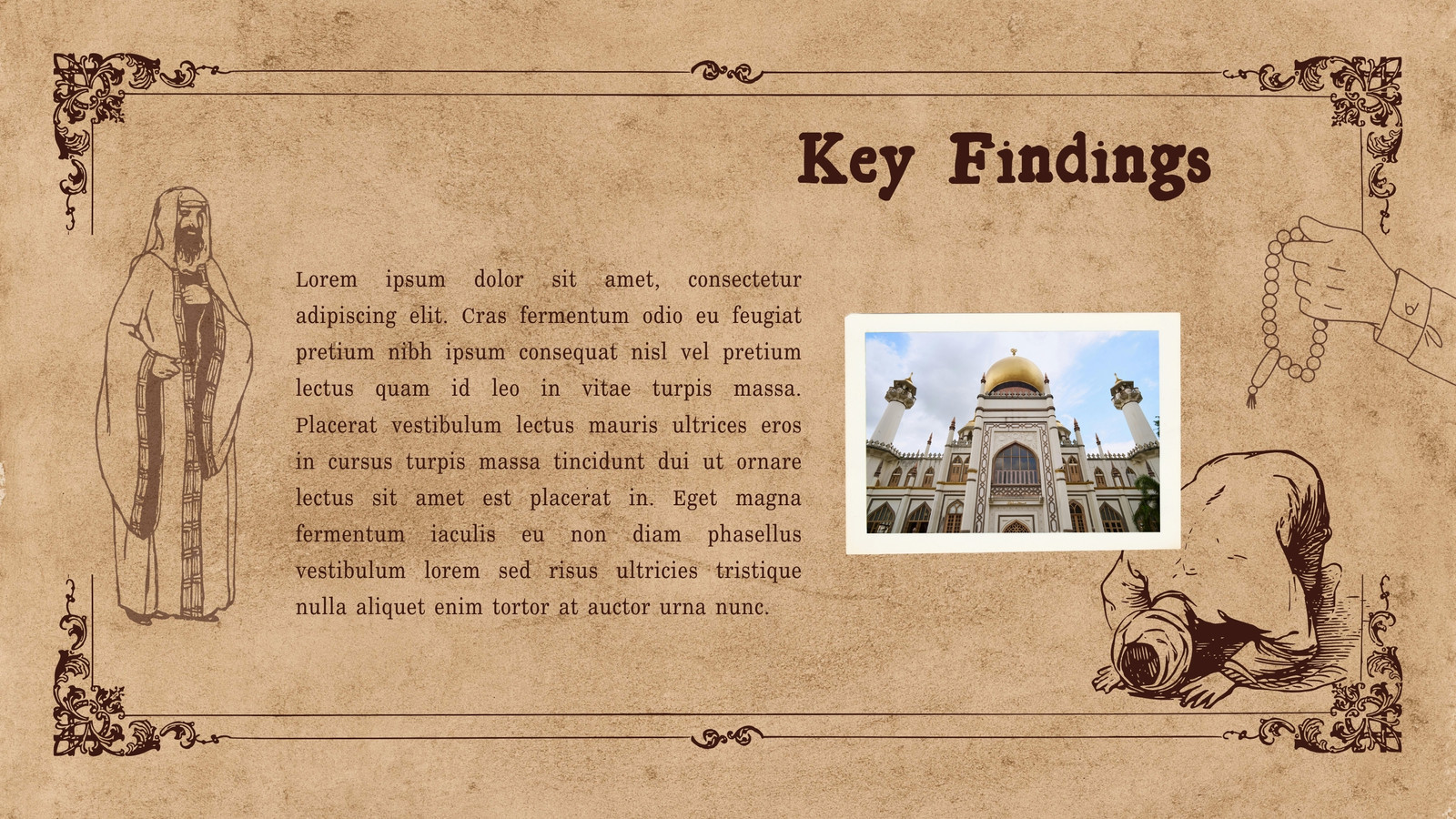 Key Findings

Lorem ipsum dolor sit amet, consectetur adipiscing elit. Cras fermentum odio eu feugiat pretium nibh ipsum consequat nisl vel pretium lectus quam id leo in vitae turpis massa. Placerat vestibulum lectus mauris ultrices eros in cursus turpis massa tincidunt dui ut ornare lectus sit amet est placerat in. Eget magna fermentum iaculis eu non diam phasellus vestibulum lorem sed risus ultricies tristique nulla aliquet enim tortor at auctor urna nunc.